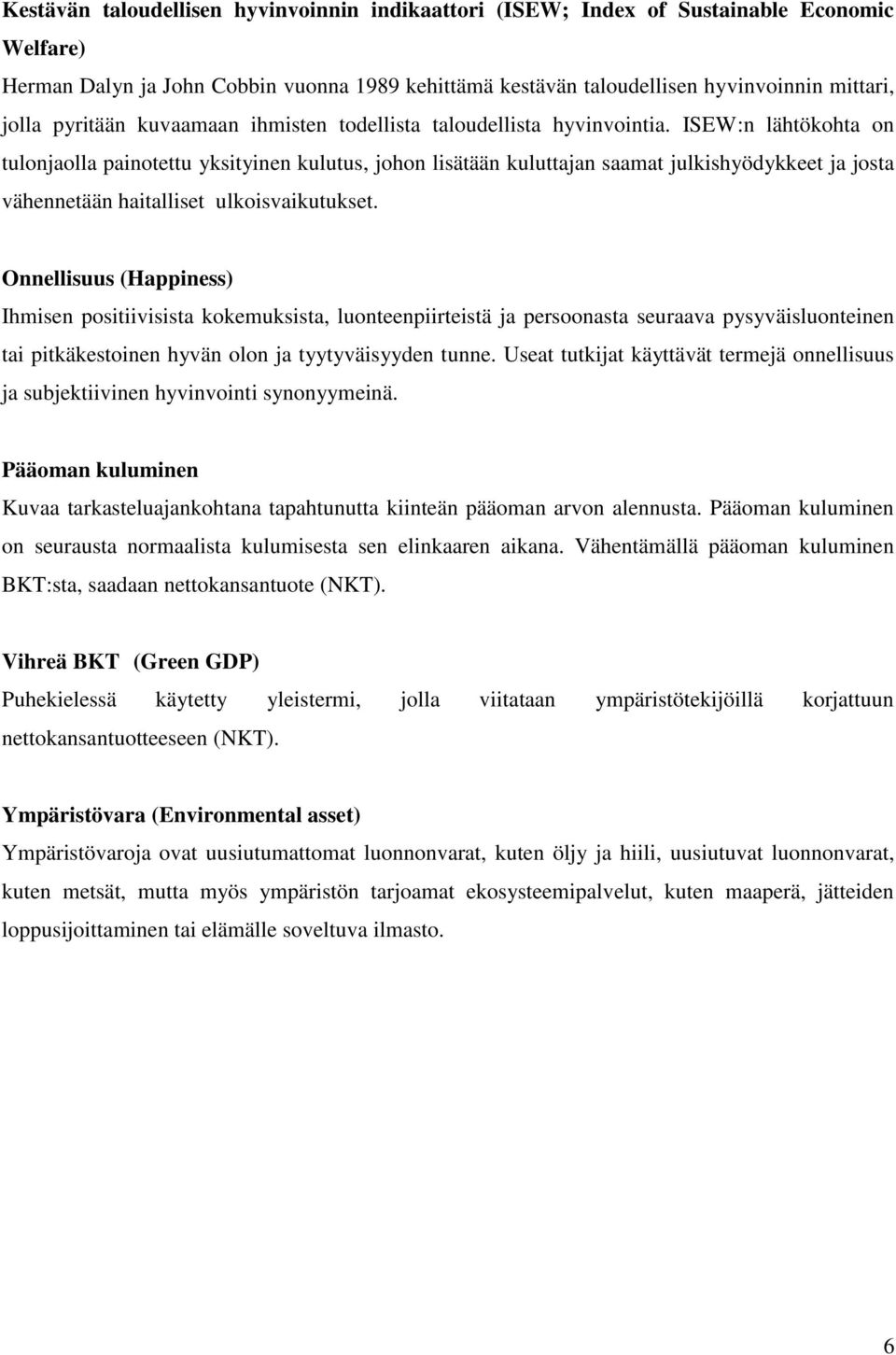 Kestävän taloudellisen hyvinvoinnin indikaattori (ISEW; Index of Sustainable Economic Welfare)
Herman Dalyn ja John Cobbin vuonna 1989 kehittämä kestävän taloudellisen hyvinvoinnin mittari, jolla pyritään kuvaamaan ihmisten todellista taloudellista hyvinvointia. ISEW:n lähtökohta on tulonjaolla painotettu yksityinen kulutus, johon lisätään kuluttajan saamat julkishyödykkeet ja josta vähennetään haitalliset ulkoisvaikutukset.

Onnellisuus (Happiness)
Ihmisen positiivisista kokemuksista, luonteenpiirteistä ja persoonasta seuraava pysyväisluonteinen tai pitkäkestoinen hyvän olon ja tyytyväisyyden tunne. Useat tutkijat käyttävät termejä onnellisuus ja subjektiivinen hyvinvointi synonyymeinä.

Pääoman kuluminen
Kuvaa tarkasteluajankohtana tapahtunutta kiinteän pääoman arvon alennusta. Pääoman kuluminen on seurausta normaalista kulumisesta sen elinkaaren aikana. Vähentämällä pääoman kuluminen BKT:sta, saadaan nettokansantuote (NKT).

Vihreä BKT (Green GDP)
Puhekielessä käytetty yleistermi, jolla viitataan ympäristötekijöillä korjattuun nettokansantuotteeseen (NKT).

Ympäristövara (Environmental asset)
Ympäristövaroja ovat uusiutumattomat luonnonvarat, kuten öljy ja hiili, uusiutuvat luonnonvarat, kuten metsät, mutta myös ympäristön tarjoamat ekosysteemipalvelut, kuten maaperä, jätteiden loppusijoittaminen tai elämälle soveltuva ilmasto.

6